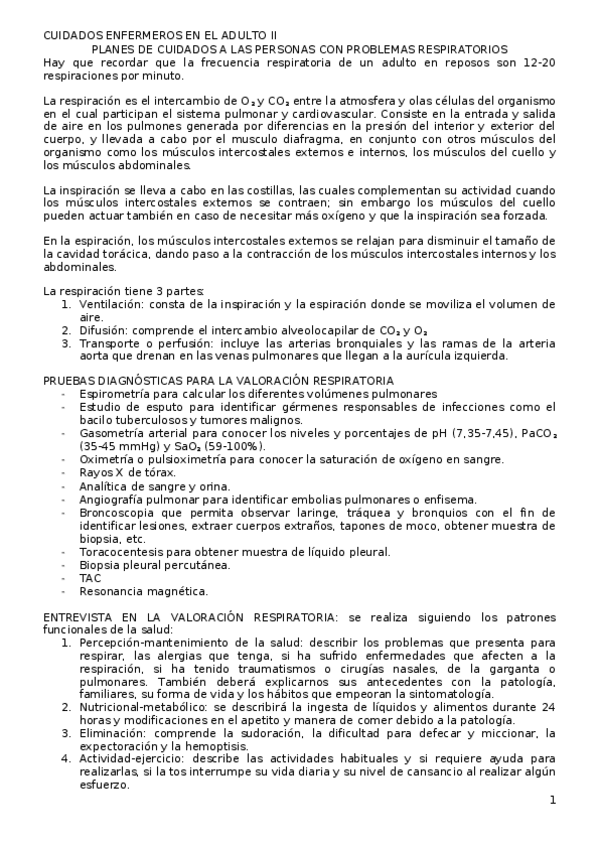 CUIDADOS ENFERMEROS EN EL ADULTO II
PLANES DE CUIDADOS A LAS PERSONAS CON PROBLEMAS RESPIRATORIOS
Hay que recordar que la frecuencia respiratoria de un adulto en reposos son 12-20 respiraciones por minuto.

La respiración es el intercambio de $O_2$ y $CO_2$ entre la atmosfera y olas células del organismo en el cual participan el sistema pulmonar y cardiovascular. Consiste en la entrada y salida de aire en los pulmones generada por diferencias en la presión del interior y exterior del cuerpo, y llevada a cabo por el musculo diafragma, en conjunto con otros músculos del organismo como los músculos intercostales externos e internos, los músculos del cuello y los músculos abdominales.

La inspiración se lleva a cabo en las costillas, las cuales complementan su actividad cuando los músculos intercostales externos se contraen; sin embargo los músculos del cuello pueden actuar también en caso de necesitar más oxígeno y que la inspiración sea forzada.

En la espiración, los músculos intercostales externos se relajan para disminuir el tamaño de la cavidad torácica, dando paso a la contracción de los músculos intercostales internos y los abdominales.

La respiración tiene 3 partes:
1. Ventilación: consta de la inspiración y la espiración donde se moviliza el volumen de aire.
2. Difusión: comprende el intercambio alveolocapilar de $CO_2$ y $O_2$
3. Transporte o perfusión: incluye las arterias bronquiales y las ramas de la arteria aorta que drenan en las venas pulmonares que llegan a la aurícula izquierda.

PRUEBAS DIAGNÓSTICAS PARA LA VALORACIÓN RESPIRATORIA
- Espirometría para calcular los diferentes volúmenes pulmonares
- Estudio de esputo para identificar gérmenes responsables de infecciones como el bacilo tuberculosos y tumores malignos.
- Gasometría arterial para conocer los niveles y porcentajes de pH (7,35-7,45), $PaCO_2$ (35-45 mmHg) y $SaO_2$ (59-100%).
- Oximetría o pulsioximetría para conocer la saturación de oxígeno en sangre.
- Rayos X de tórax.
- Analítica de sangre y orina.
- Angiografía pulmonar para identificar embolias pulmonares o enfisema.
- Broncoscopia que permita observar laringe, tráquea y bronquios con el fin de identificar lesiones, extraer cuerpos extraños, tapones de moco, obtener muestra de biopsia, etc.
- Toracocentesis para obtener muestra de líquido pleural.
- Biopsia pleural percutánea.
- TAC
- Resonancia magnética.

ENTREVISTA EN LA VALORACIÓN RESPIRATORIA: se realiza siguiendo los patrones funcionales de la salud:
1. Percepción-mantenimiento de la salud: describir los problemas que presenta para respirar, las alergias que tenga, si ha sufrido enfermedades que afecten a la respiración, si ha tenido traumatismos o cirugías nasales, de la garganta o pulmonares. También deberá explicarnos sus antecedentes con la patología, familiares, su forma de vida y los hábitos que empeoran la sintomatología.
2. Nutricional-metabólico: se describirá la ingesta de líquidos y alimentos durante 24 horas y modificaciones en el apetito y manera de comer debido a la patología.
3. Eliminación: comprende la sudoración, la dificultad para defecar y miccionar, la expectoración y la hemoptisis.
4. Actividad-ejercicio: describe las actividades habituales y si requiere ayuda para realizarlas, si la tos interrumpe su vida diaria y su nivel de cansancio al realizar algún esfuerzo.

1